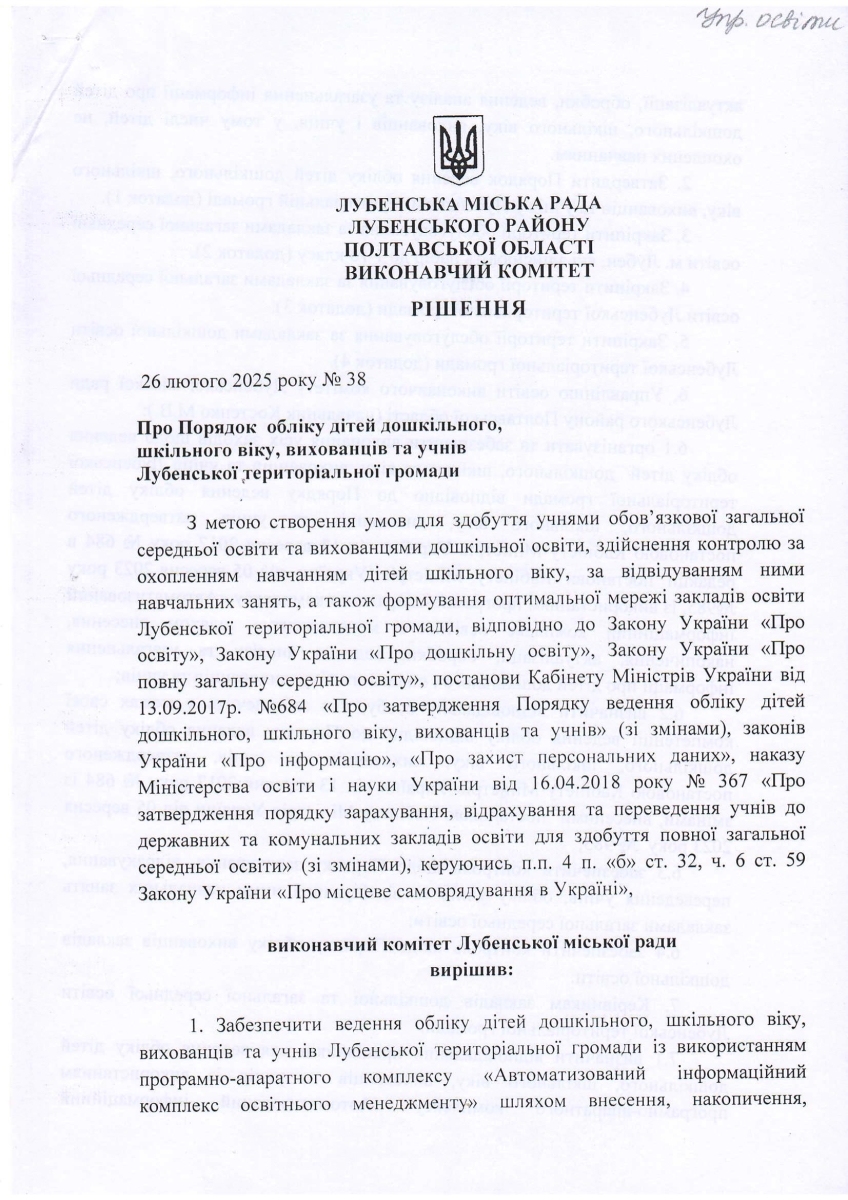 Упр. освіти

ЛУБЕНСЬКА МІСЬКА РАДА
ЛУБЕНСЬКОГО РАЙОНУ
ПОЛТАВСЬКОЇ ОБЛАСТІ
ВИКОНАВЧИЙ КОМІТЕТ

РІШЕННЯ

26 лютого 2025 року № 38

Про Порядок обліку дітей дошкільного, шкільного віку, вихованців та учнів Лубенської територіальної громади

З метою створення умов для здобуття учнями обов'язкової загальної середньої освіти та вихованцями дошкільної освіти, здійснення контролю за охопленням навчанням дітей шкільного віку, за відвідуванням ними навчальних занять, а також формування оптимальної мережі закладів освіти Лубенської територіальної громади, відповідно до Закону України «Про освіту», Закону України «Про дошкільну освіту», Закону України «Про повну загальну середню освіту», постанови Кабінету Міністрів України від 13.09.2017р. №684 «Про затвердження Порядку ведення обліку дітей дошкільного, шкільного віку, вихованців та учнів» (зі змінами), законів України «Про інформацію», «Про захист персональних даних», наказу Міністерства освіти і науки України від 16.04.2018 року № 367 «Про затвердження порядку зарахування, відрахування та переведення учнів до державних та комунальних закладів освіти для здобуття повної загальної середньої освіти» (зі змінами), керуючись п.п. 4 п. «б» ст. 32, ч. 6 ст. 59 Закону України «Про місцеве самоврядування в Україні»,

виконавчий комітет Лубенської міської ради
вирішив:

1. Забезпечити ведення обліку дітей дошкільного, шкільного віку, вихованців та учнів Лубенської територіальної громади із використанням програмно-апаратного комплексу «Автоматизований інформаційний комплекс освітнього менеджменту» шляхом внесення, накопичення,